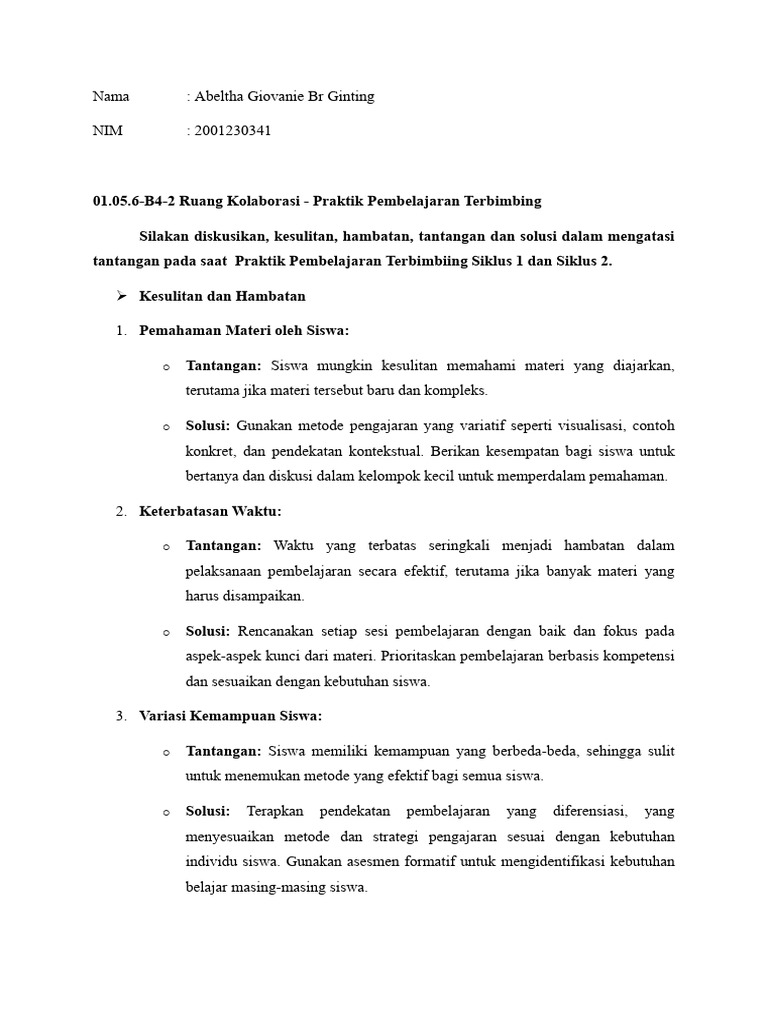 Nama : Abeltha Giovanie Br Ginting

NIM : 2001230341

01.05.6-B4-2 Ruang Kolaborasi - Praktik Pembelajaran Terbimbing

Silakan diskusikan, kesulitan, hambatan, tantangan dan solusi dalam mengatasi tantangan pada saat Praktik Pembelajaran Terbimbiing Siklus 1 dan Siklus 2.

➢ Kesulitan dan Hambatan

1. Pemahaman Materi oleh Siswa:

o Tantangan: Siswa mungkin kesulitan memahami materi yang diajarkan, terutama jika materi tersebut baru dan kompleks.

o Solusi: Gunakan metode pengajaran yang variatif seperti visualisasi, contoh konkret, dan pendekatan kontekstual. Berikan kesempatan bagi siswa untuk bertanya dan diskusi dalam kelompok kecil untuk memperdalam pemahaman.

2. Keterbatasan Waktu:

o Tantangan: Waktu yang terbatas seringkali menjadi hambatan dalam pelaksanaan pembelajaran secara efektif, terutama jika banyak materi yang harus disampaikan.

o Solusi: Rencanakan setiap sesi pembelajaran dengan baik dan fokus pada aspek-aspek kunci dari materi. Prioritaskan pembelajaran berbasis kompetensi dan sesuaikan dengan kebutuhan siswa.

3. Variasi Kemampuan Siswa:

o Tantangan: Siswa memiliki kemampuan yang berbeda-beda, sehingga sulit untuk menemukan metode yang efektif bagi semua siswa.

o Solusi: Terapkan pendekatan pembelajaran yang diferensiasi, yang menyesuaikan metode dan strategi pengajaran sesuai dengan kebutuhan individu siswa. Gunakan asesmen formatif untuk mengidentifikasi kebutuhan belajar masing-masing siswa.